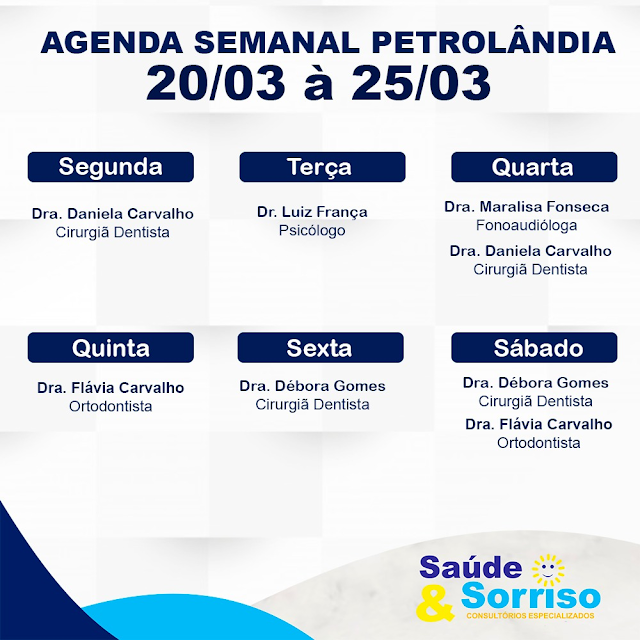 AGENDA SEMANAL PETROLÂNDIA
20/03 à 25/03

Segunda

Dra. Daniela Carvalho
Cirurgiã Dentista

Terça

Dr. Luiz França
Psicólogo

Quarta

Dra. Maralisa Fonseca
Fonoaudióloga

Dra. Daniela Carvalho
Cirurgiã Dentista

Quinta

Dra. Flávia Carvalho
Ortodontista

Sexta

Dra. Débora Gomes
Cirurgiã Dentista

Sábado

Dra. Débora Gomes
Cirurgiã Dentista

Dra. Flávia Carvalho
Ortodontista

Saúde & Sorriso
CONSULTÓRIOS ESPECIALIZADOS